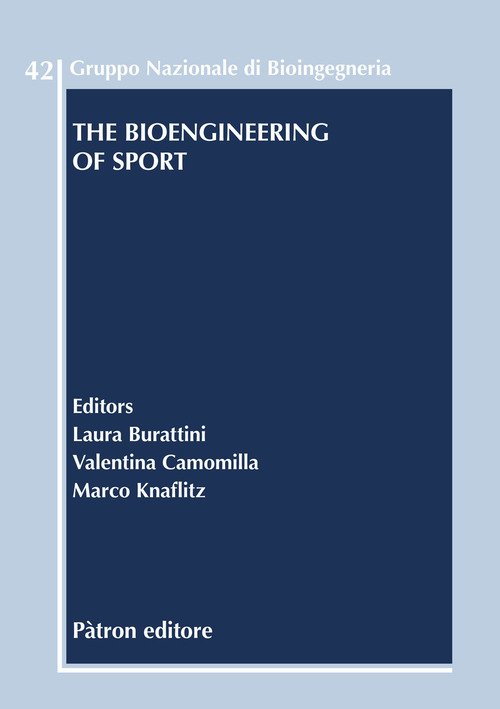 42 Gruppo Nazionale di Bioingegneria

THE BIOENGINEERING
OF SPORT

Editors
Laura Burattini
Valentina Camomilla
Marco Knaflitz

Pàtron editore